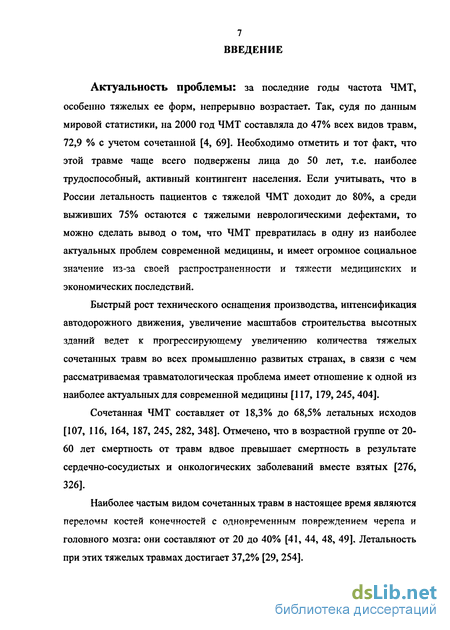 7

ВВЕДЕНИЕ

Актуальность проблемы: за последние годы частота ЧМТ, особенно тяжелых ее форм, непрерывно возрастает. Так, судя по данным мировой статистики, на 2000 год ЧМТ составляла до 47% всех видов травм, 72,9 % с учетом сочетанной [4, 69]. Необходимо отметить и тот факт, что этой травме чаще всего подвержены лица до 50 лет, т.е. наиболее трудоспособный, активный контингент населения. Если учитывать, что в России летальность пациентов с тяжелой ЧМТ доходит до 80%, а среди выживших 75% остаются с тяжелыми неврологическими дефектами, то можно сделать вывод о том, что ЧМТ превратилась в одну из наиболее актуальных проблем современной медицины, и имеет огромное социальное значение из-за своей распространенности и тяжести медицинских и экономических последствий.

Быстрый рост технического оснащения производства, интенсификация автодорожного движения, увеличение масштабов строительства высотных зданий ведет к прогрессирующему увеличению количества тяжелых сочетанных травм во всех промышленно развитых странах, в связи с чем рассматриваемая травматологическая проблема имеет отношение к одной из наиболее актуальных для современной медицины [117, 179, 245, 404].

Сочетанная ЧМТ составляет от 18,3% до 68,5% летальных исходов [107, 116, 164, 187, 245, 282, 348]. Отмечено, что в возрастной группе от 20-60 лет смертность от травм вдвое превышает смертность в результате сердечно-сосудистых и онкологических заболеваний вместе взятых [276, 326].

Наиболее частым видом сочетанных травм в настоящее время являются переломы костей конечностей с одновременным повреждением черепа и головного мозга: они составляют от 20 до 40% [41, 44, 48, 49]. Летальность при этих тяжелых травмах достигает 37,2% [29, 254].

dsLib.net
библиотека диссертаций